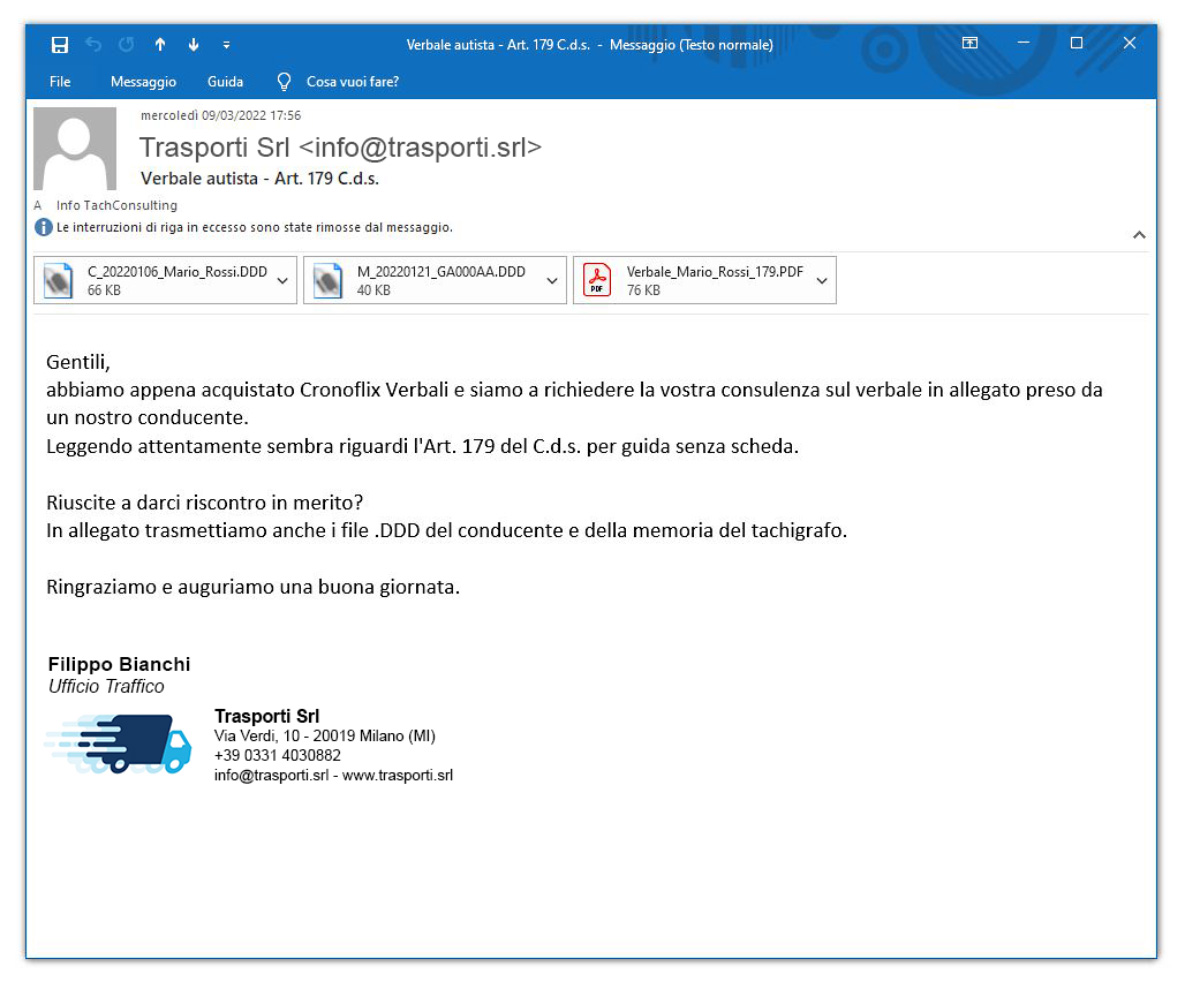 Verbale autista - Art. 179 C.d.s. - Messaggio (Testo normale)

File Messaggio Guida Cosa vuoi fare?

mercoledì 09/03/2022 17:56

Trasporti Srl <info@trasporti.srl>

Verbale autista - Art. 179 C.d.s.

A Info TachConsulting

Le interruzioni di riga in eccesso sono state rimosse dal messaggio.

C_20220106_Mario_Rossi.DDD
66 KB

M_20220121_GA000AA.DDD
40 KB

PDF
Verbale_Mario_Rossi_179.PDF
76 KB

Gentili,
abbiamo appena acquistato Cronoflix Verbali e siamo a richiedere la vostra consulenza sul verbale in allegato preso da un nostro conducente.
Leggendo attentamente sembra riguardi l'Art. 179 del C.d.s. per guida senza scheda.

Riuscite a darci riscontro in merito?
In allegato trasmettiamo anche i file .DDD del conducente e della memoria del tachigrafo.

Ringraziamo e auguriamo una buona giornata.

Filippo Bianchi
Ufficio Traffico

Trasporti Srl
Via Verdi, 10 - 20019 Milano (MI)
+39 0331 4030882
info@trasporti.srl - www.trasporti.srl